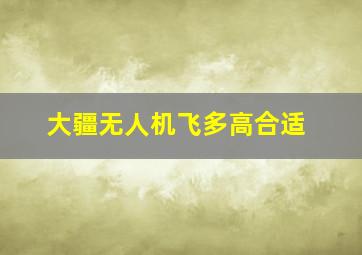 大疆无人机飞多高合适